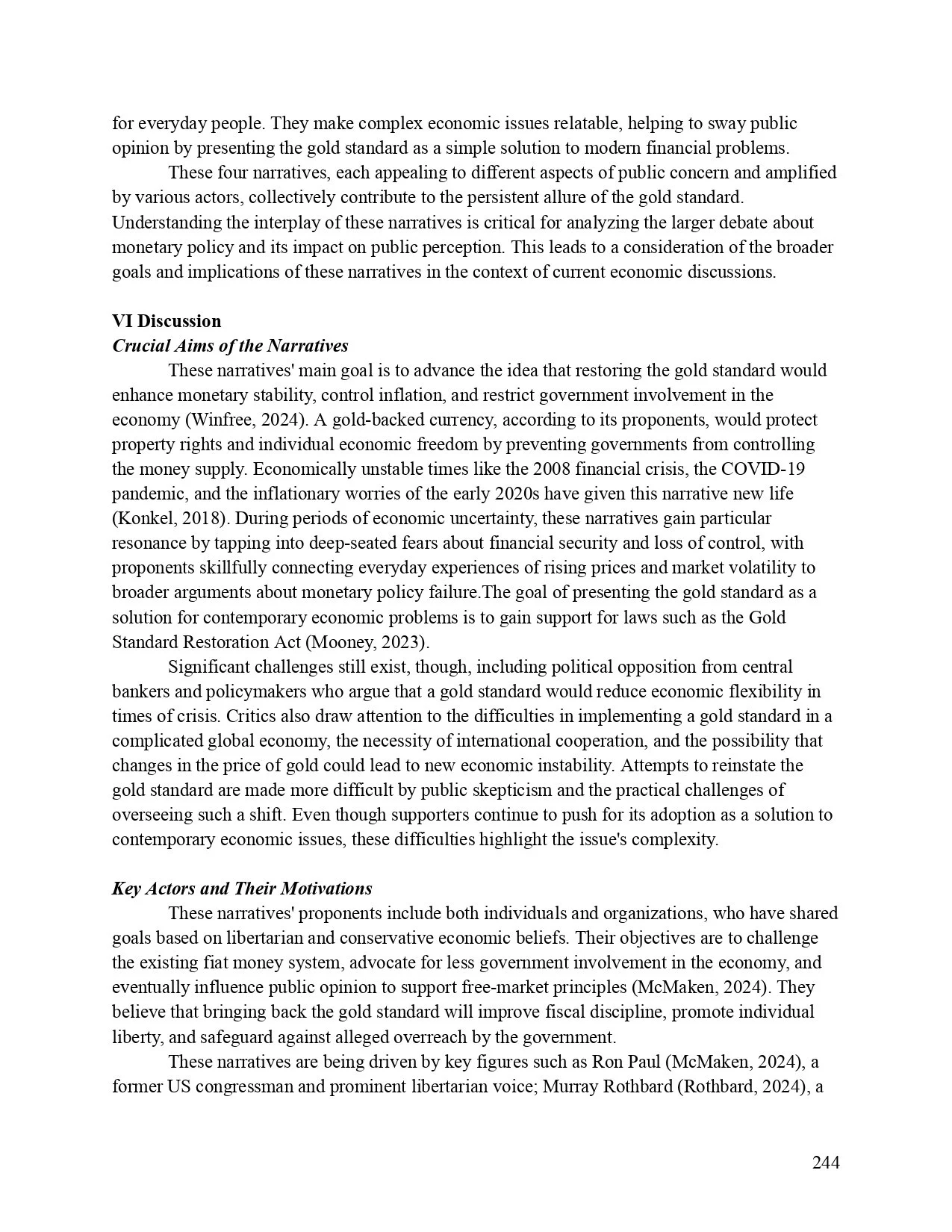 for everyday people. They make complex economic issues relatable, helping to sway public opinion by presenting the gold standard as a simple solution to modern financial problems.

These four narratives, each appealing to different aspects of public concern and amplified by various actors, collectively contribute to the persistent allure of the gold standard. Understanding the interplay of these narratives is critical for analyzing the larger debate about monetary policy and its impact on public perception. This leads to a consideration of the broader goals and implications of these narratives in the context of current economic discussions.

VI Discussion
Crucial Aims of the Narratives

These narratives' main goal is to advance the idea that restoring the gold standard would enhance monetary stability, control inflation, and restrict government involvement in the economy (Winfree, 2024). A gold-backed currency, according to its proponents, would protect property rights and individual economic freedom by preventing governments from controlling the money supply. Economically unstable times like the 2008 financial crisis, the COVID-19 pandemic, and the inflationary worries of the early 2020s have given this narrative new life (Konkel, 2018). During periods of economic uncertainty, these narratives gain particular resonance by tapping into deep-seated fears about financial security and loss of control, with proponents skillfully connecting everyday experiences of rising prices and market volatility to broader arguments about monetary policy failure.The goal of presenting the gold standard as a solution for contemporary economic problems is to gain support for laws such as the Gold Standard Restoration Act (Mooney, 2023).

Significant challenges still exist, though, including political opposition from central bankers and policymakers who argue that a gold standard would reduce economic flexibility in times of crisis. Critics also draw attention to the difficulties in implementing a gold standard in a complicated global economy, the necessity of international cooperation, and the possibility that changes in the price of gold could lead to new economic instability. Attempts to reinstate the gold standard are made more difficult by public skepticism and the practical challenges of overseeing such a shift. Even though supporters continue to push for its adoption as a solution to contemporary economic issues, these difficulties highlight the issue's complexity.

Key Actors and Their Motivations

These narratives' proponents include both individuals and organizations, who have shared goals based on libertarian and conservative economic beliefs. Their objectives are to challenge the existing fiat money system, advocate for less government involvement in the economy, and eventually influence public opinion to support free-market principles (McMaken, 2024). They believe that bringing back the gold standard will improve fiscal discipline, promote individual liberty, and safeguard against alleged overreach by the government.

These narratives are being driven by key figures such as Ron Paul (McMaken, 2024), a former US congressman and prominent libertarian voice; Murray Rothbard (Rothbard, 2024), a

244